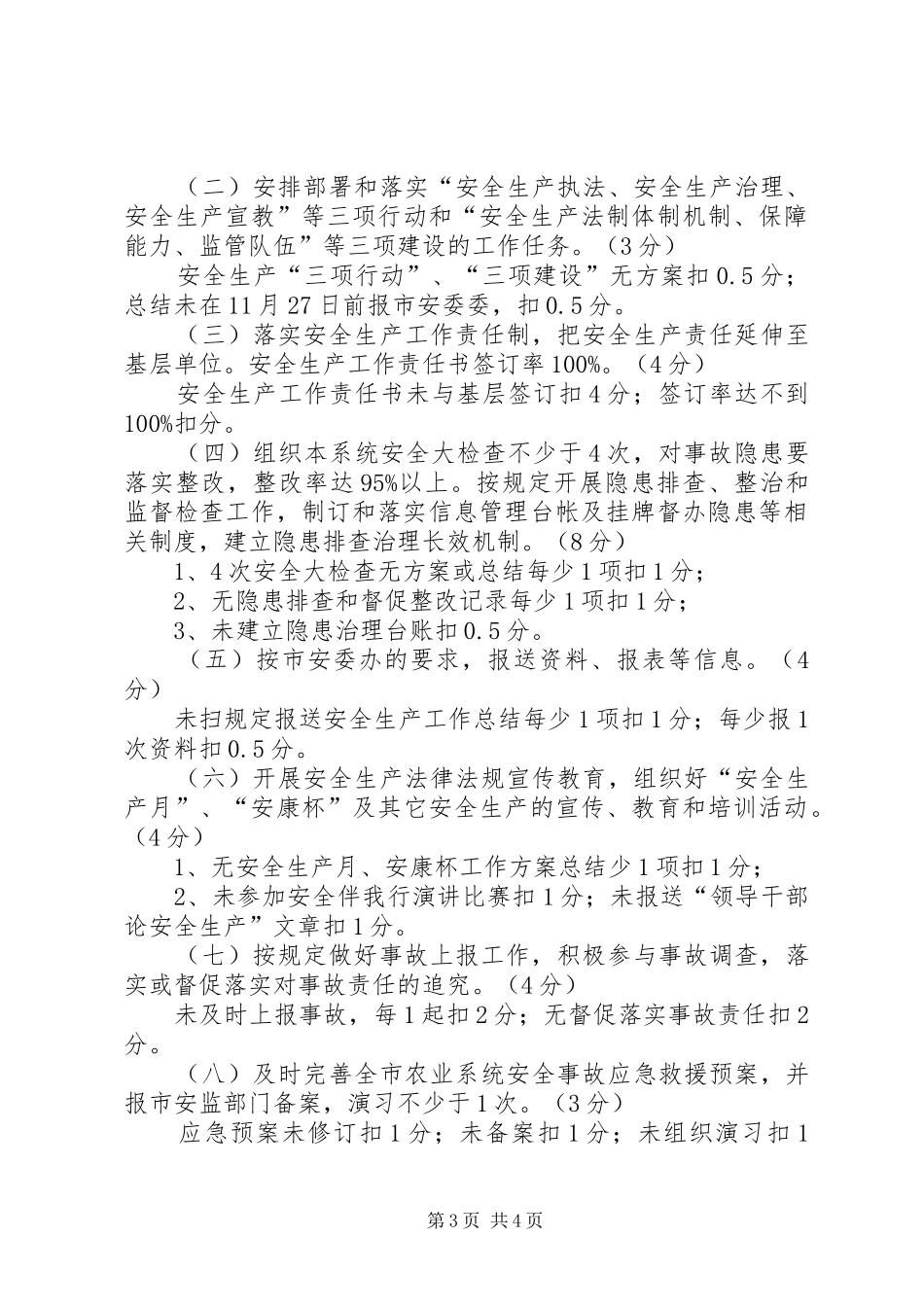 （二）安排部署和落实“安全生产执法、安全生产治理、安全生产宣教”等三项行动和“安全生产法制体制机制、保障能力、监管队伍”等三项建设的工作任务。（3分）

安全生产“三项行动”、“三项建设”无方案扣0.5分；总结未在11月27日前报市安委委，扣0.5分。

（三）落实安全生产工作责任制，把安全生产责任延伸至基层单位。安全生产工作责任书签订率100%。（4分）

安全生产工作责任书未与基层签订扣4分；签订率达不到100%扣分。

（四）组织本系统安全大检查不少于4次，对事故隐患要落实整改，整改率达95%以上。按规定开展隐患排查、整治和监督检查工作，制订和落实信息管理台帐及挂牌督办隐患等相关制度，建立隐患排查治理长效机制。（8分）

1、4次安全大检查无方案或总结每少1项扣1分；

2、无隐患排查和督促整改记录每少1项扣1分；

3、未建立隐患治理台账扣0.5分。

（五）按市安委办的要求，报送资料、报表等信息。（4分）

未扫规定报送安全生产工作总结每少1项扣1分；每少报1次资料扣0.5分。

（六）开展安全生产法律法规宣传教育，组织好“安全生产月”、“安康杯”及其它安全生产的宣传、教育和培训活动。（4分）

1、无安全生产月、安康杯工作方案总结少1项扣1分；

2、未参加安全伴我行演讲比赛扣1分；未报送“领导干部论安全生产”文章扣1分。

（七）按规定做好事故上报工作，积极参与事故调查，落实或督促落实对事故责任的追究。（4分）

未及时上报事故，每1起扣2分；无督促落实事故责任扣2分。

（八）及时完善全市农业系统安全事故应急救援预案，并报市安监部门备案，演习不少于1次。（3分）

应急预案未修订扣1分；未备案扣1分；未组织演习扣1

第3页 共4页